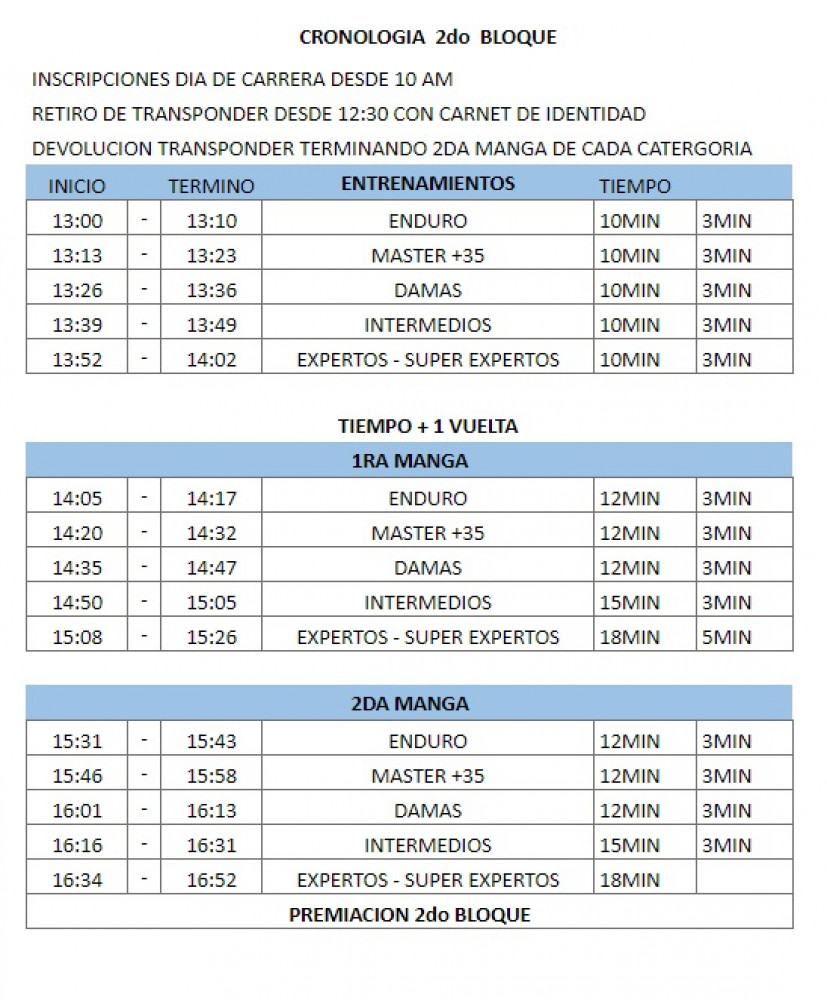 CRONOLOGIA 2do BLOQUE

INSCRIPCIONES DIA DE CARRERA DESDE 10 AM

RETIRO DE TRANSPONDER DESDE 12:30 CON CARNET DE IDENTIDAD

DEVOLUCION TRANSPONDER TERMINANDO 2DA MANGA DE CADA CATERGORIA

| INICIO | | TERMINO | ENTRENAMIENTOS | TIEMPO | |
|---|---|---|---|---|---|
| 13:00 | - | 13:10 | ENDURO | 10MIN | 3MIN |
| 13:13 | - | 13:23 | MASTER +35 | 10MIN | 3MIN |
| 13:26 | - | 13:36 | DAMAS | 10MIN | 3MIN |
| 13:39 | - | 13:49 | INTERMEDIOS | 10MIN | 3MIN |
| 13:52 | - | 14:02 | EXPERTOS - SUPER EXPERTOS | 10MIN | 3MIN |

TIEMPO + 1 VUELTA

| 1RA MANGA | | | | | |
|---|---|---|---|---|---|
| 14:05 | - | 14:17 | ENDURO | 12MIN | 3MIN |
| 14:20 | - | 14:32 | MASTER +35 | 12MIN | 3MIN |
| 14:35 | - | 14:47 | DAMAS | 12MIN | 3MIN |
| 14:50 | - | 15:05 | INTERMEDIOS | 15MIN | 3MIN |
| 15:08 | - | 15:26 | EXPERTOS - SUPER EXPERTOS | 18MIN | 5MIN |

| 2DA MANGA | | | | | |
|---|---|---|---|---|---|
| 15:31 | - | 15:43 | ENDURO | 12MIN | 3MIN |
| 15:46 | - | 15:58 | MASTER +35 | 12MIN | 3MIN |
| 16:01 | - | 16:13 | DAMAS | 12MIN | 3MIN |
| 16:16 | - | 16:31 | INTERMEDIOS | 15MIN | 3MIN |
| 16:34 | - | 16:52 | EXPERTOS - SUPER EXPERTOS | 18MIN | |
| PREMIACION 2do BLOQUE | | | | | |